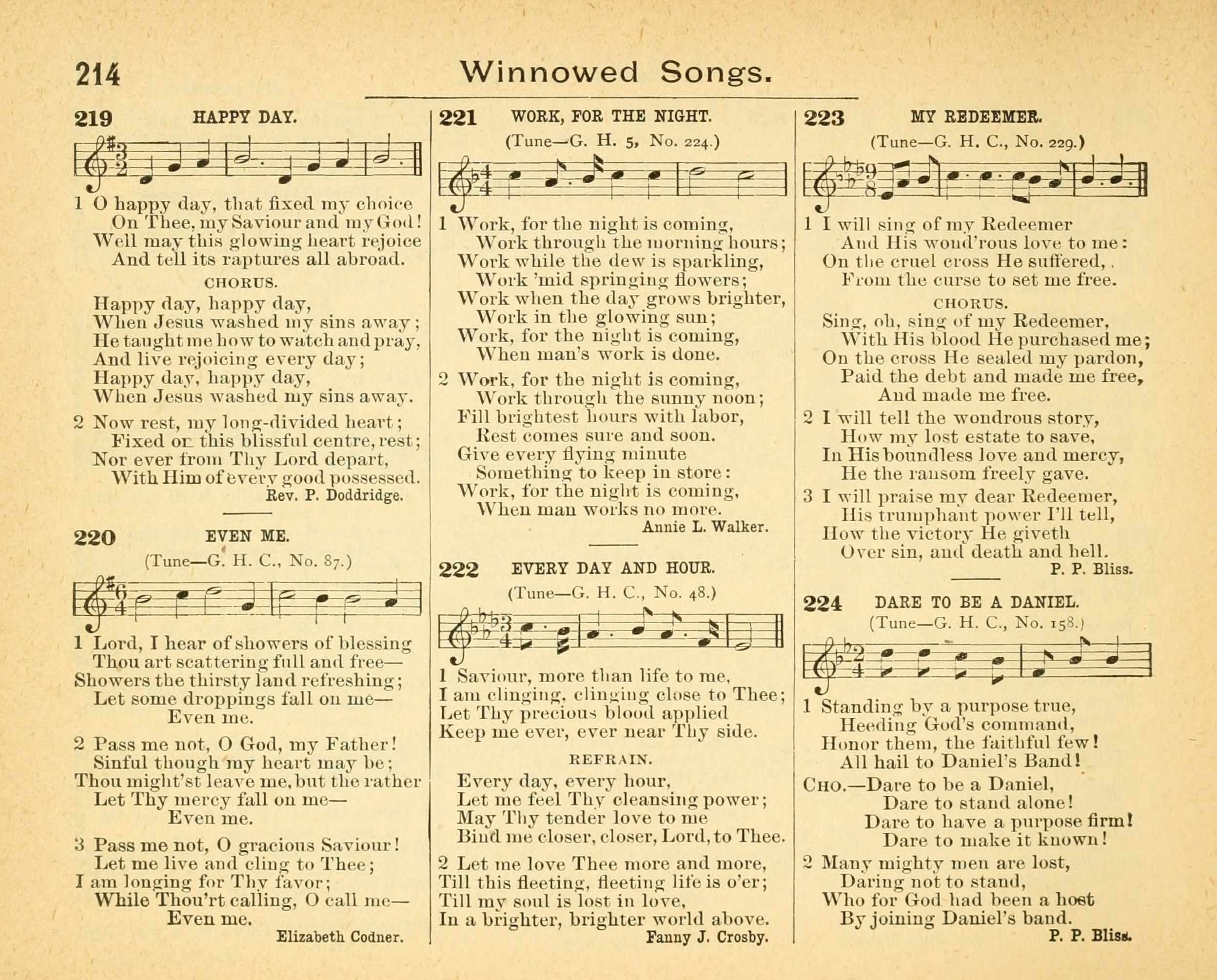 214

Winnowed Songs.

219 HAPPY DAY.

1 O happy day, that fixed my choice
On Thee, my Saviour and my God!
Well may this glowing heart rejoice
And tell its raptures all abroad.

CHORUS.

Happy day, happy day,
When Jesus washed my sins away;
He taught me how to watch and pray,
And live rejoicing every day;
Happy day, happy day,
When Jesus washed my sins away.

2 Now rest, my long-divided heart;
Fixed on this blissful centre, rest;
Nor ever from Thy Lord depart,
With Him of every good possessed.
Rev. P. Doddridge.

220 EVEN ME.

(Tune—G. H. C., No. 87.)

1 Lord, I hear of showers of blessing
Thou art scattering full and free—
Showers the thirsty land refreshing;
Let some droppings fall on me—
Even me.

2 Pass me not, O God, my Father!
Sinful though my heart may be;
Thou might'st leave me, but the rather
Let Thy mercy fall on me—
Even me.

3 Pass me not, O gracious Saviour!
Let me live and cling to Thee;
I am longing for Thy favor;
While Thou'rt calling, O call me—
Even me.
Elizabeth Codner.

221 WORK, FOR THE NIGHT.

(Tune—G. H. 5, No. 224.)

1 Work, for the night is coming,
Work through the morning hours;
Work while the dew is sparkling,
Work 'mid springing flowers;
Work when the day grows brighter,
Work in the glowing sun;
Work, for the night is coming,
When man's work is done.

2 Work, for the night is coming,
Work through the sunny noon;
Fill brightest hours with labor,
Rest comes sure and soon.
Give every flying minute
Something to keep in store:
Work, for the night is coming,
When man works no more.
Annie L. Walker.

222 EVERY DAY AND HOUR.

(Tune—G. H. C., No. 48.)

1 Saviour, more than life to me,
I am clinging, clinging close to Thee;
Let Thy precious blood applied
Keep me ever, ever near Thy side.

REFRAIN.

Every day, every hour,
Let me feel Thy cleansing power;
May Thy tender love to me
Bind me closer, closer, Lord, to Thee.

2 Let me love Thee more and more,
Till this fleeting, fleeting life is o'er;
Till my soul is lost in love,
In a brighter, brighter world above.
Fanny J. Crosby.

223 MY REDEEMER.

(Tune—G. H. C., No. 229.)

1 I will sing of my Redeemer
And His wond'rous love to me:
On the cruel cross He suffered,
From the curse to set me free.

CHORUS.

Sing, oh, sing of my Redeemer,
With His blood He purchased me;
On the cross He sealed my pardon,
Paid the debt and made me free,
And made me free.

2 I will tell the wondrous story,
How my lost estate to save,
In His boundless love and mercy,
He the ransom freely gave.

3 I will praise my dear Redeemer,
His triumphant power I'll tell,
How the victory He giveth
Over sin, and death and hell.
P. P. Bliss.

224 DARE TO BE A DANIEL.

(Tune—G. H. C., No. 158.)

1 Standing by a purpose true,
Heeding God's command,
Honor them, the faithful few!
All hail to Daniel's Band!

CHO.—Dare to be a Daniel,
Dare to stand alone!
Dare to have a purpose firm!
Dare to make it known!

2 Many mighty men are lost,
Daring not to stand,
Who for God had been a host
By joining Daniel's band.
P. P. Bliss.